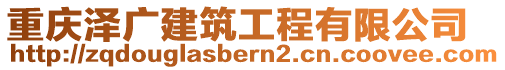 重庆泽广建筑工程有限公司
http://zqdouglasbern2.cn.coovee.com